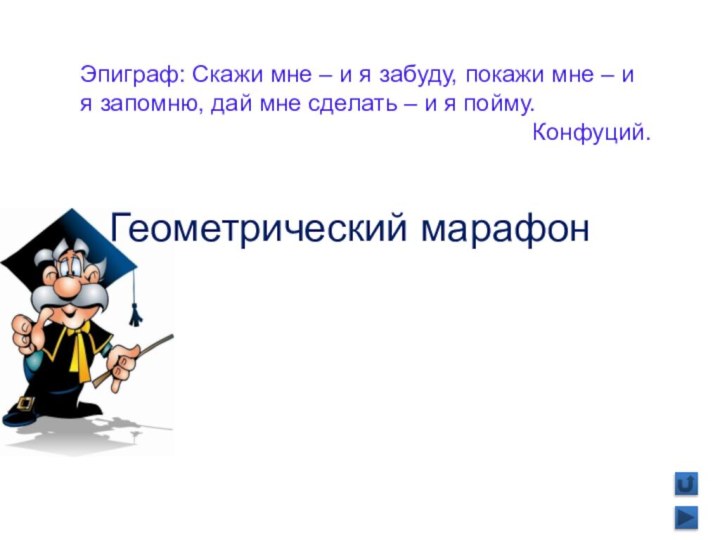 Эпиграф: Скажи мне – и я забуду, покажи мне – и я запомню, дай мне сделать – и я пойму.

Конфуций.

Геометрический марафон